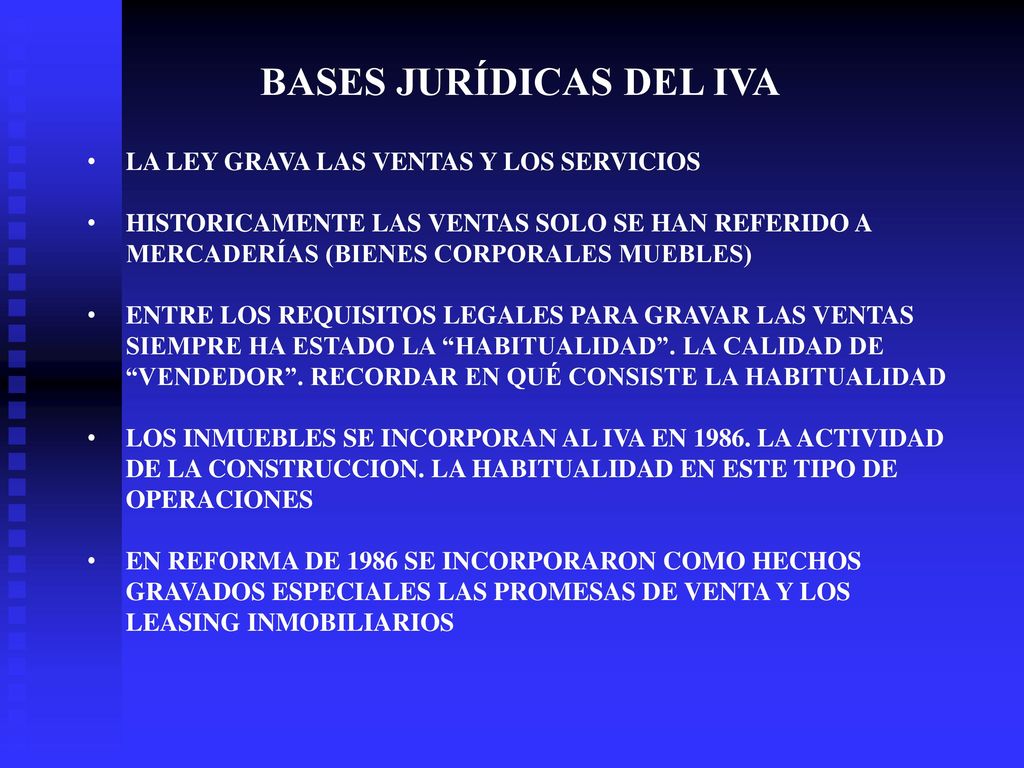 BASES JURÍDICAS DEL IVA

• LA LEY GRAVA LAS VENTAS Y LOS SERVICIOS

• HISTORICAMENTE LAS VENTAS SOLO SE HAN REFERIDO A MERCADERÍAS (BIENES CORPORALES MUEBLES)

• ENTRE LOS REQUISITOS LEGALES PARA GRAVAR LAS VENTAS SIEMPRE HA ESTADO LA “HABITUALIDAD”. LA CALIDAD DE “VENDEDOR”. RECORDAR EN QUÉ CONSISTE LA HABITUALIDAD

• LOS INMUEBLES SE INCORPORAN AL IVA EN 1986. LA ACTIVIDAD DE LA CONSTRUCCION. LA HABITUALIDAD EN ESTE TIPO DE OPERACIONES

• EN REFORMA DE 1986 SE INCORPORARON COMO HECHOS GRAVADOS ESPECIALES LAS PROMESAS DE VENTA Y LOS LEASING INMOBILIARIOS